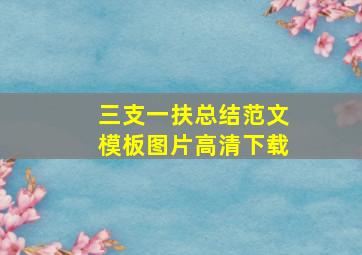 三支一扶总结范文
模板图片高清下载